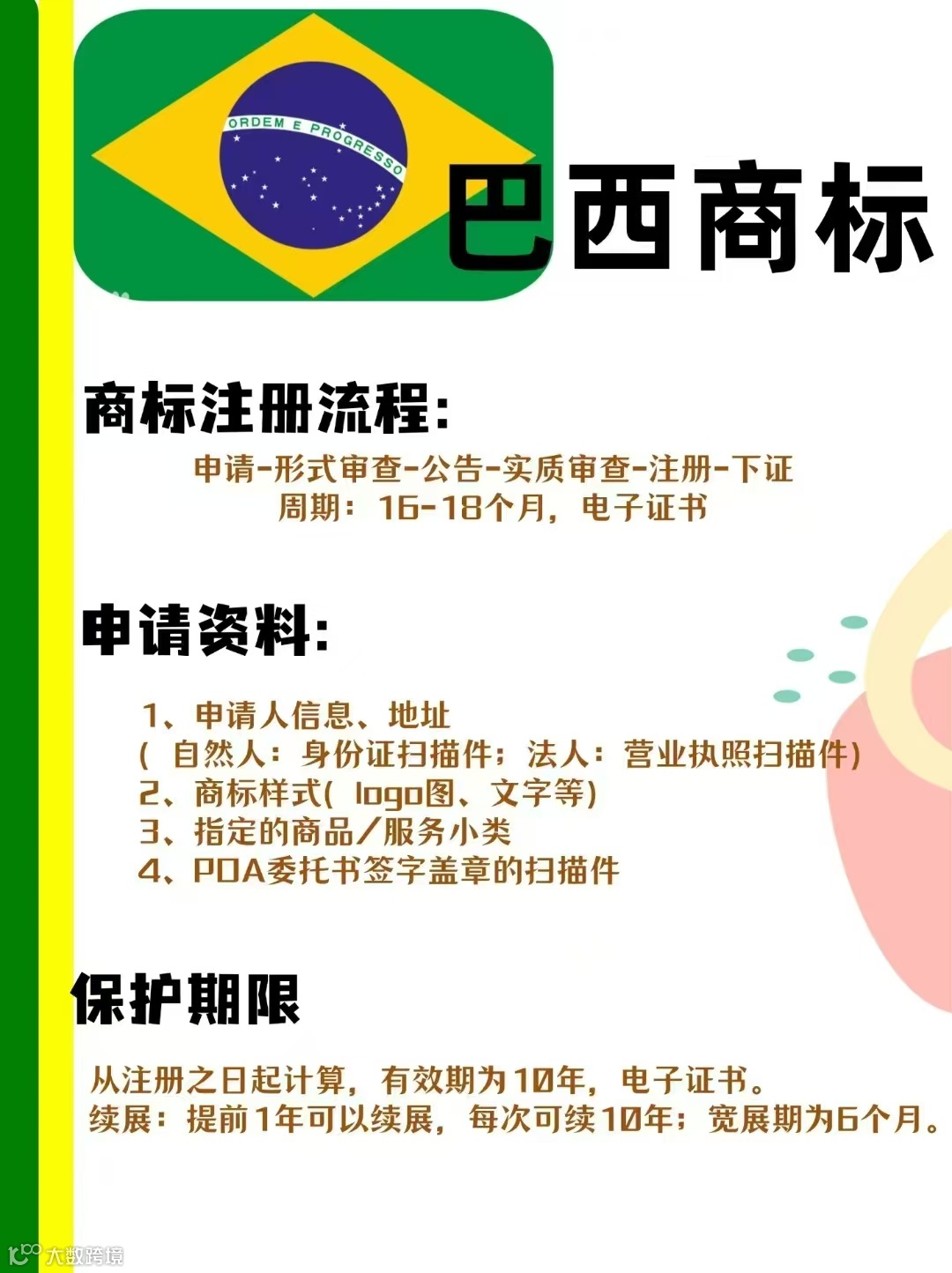 ORDEM E PROGRESSO

巴西商标

商标注册流程:

申请-形式审查-公告-实质审查-注册-下证
周期：16-18个月，电子证书

申请资料:

1、申请人信息、地址
(自然人：身份证扫描件；法人：营业执照扫描件)
2、商标样式(logo图、文字等)
3、指定的商品/服务小类
4、POA委托书签字盖章的扫描件

保护期限

从注册之日起计算，有效期为10年，电子证书。
续展：提前1年可以续展，每次可续10年；宽展期为6个月。

大数跨境